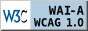 W3C WAI-A WCAG 1.0